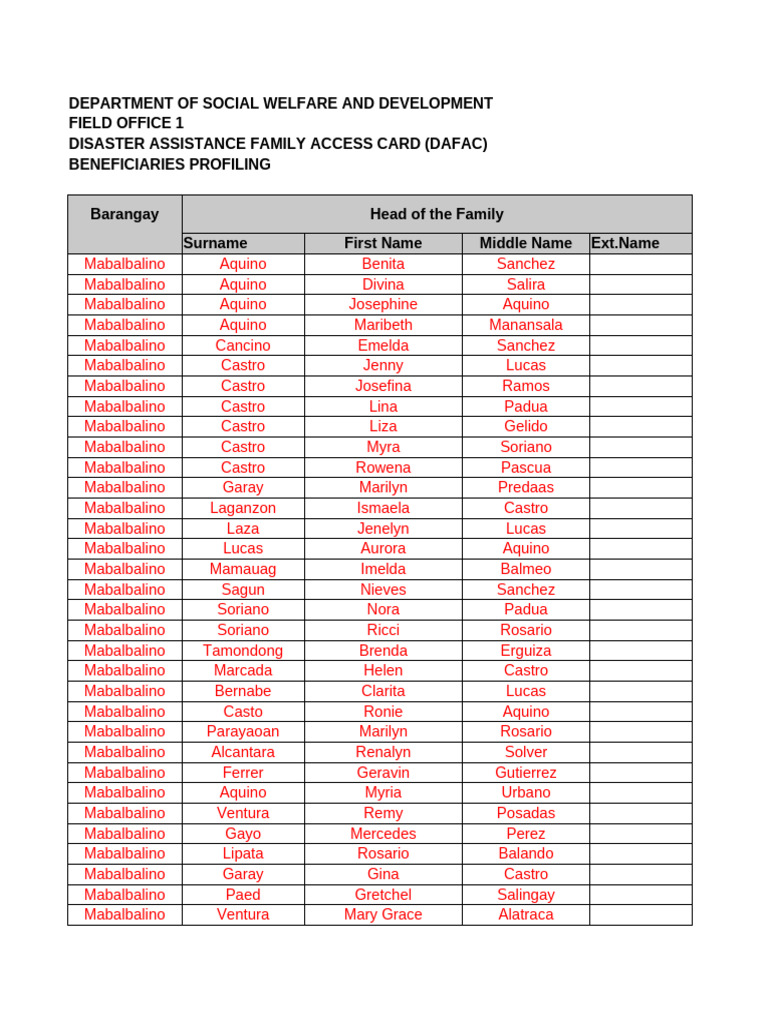 DEPARTMENT OF SOCIAL WELFARE AND DEVELOPMENT
FIELD OFFICE 1
DISASTER ASSISTANCE FAMILY ACCESS CARD (DAFAC)
BENEFICIARIES PROFILING

| Barangay | Head of the Family | | | |
|---|---|---|---|---|
| | Surname | First Name | Middle Name | Ext.Name |
| Mabalbalino | Aquino | Benita | Sanchez | |
| Mabalbalino | Aquino | Divina | Salira | |
| Mabalbalino | Aquino | Josephine | Aquino | |
| Mabalbalino | Aquino | Maribeth | Manansala | |
| Mabalbalino | Cancino | Emelda | Sanchez | |
| Mabalbalino | Castro | Jenny | Lucas | |
| Mabalbalino | Castro | Josefina | Ramos | |
| Mabalbalino | Castro | Lina | Padua | |
| Mabalbalino | Castro | Liza | Gelido | |
| Mabalbalino | Castro | Myra | Soriano | |
| Mabalbalino | Castro | Rowena | Pascua | |
| Mabalbalino | Garay | Marilyn | Predaas | |
| Mabalbalino | Laganzon | Ismaela | Castro | |
| Mabalbalino | Laza | Jenelyn | Lucas | |
| Mabalbalino | Lucas | Aurora | Aquino | |
| Mabalbalino | Mamauag | Imelda | Balmeo | |
| Mabalbalino | Sagun | Nieves | Sanchez | |
| Mabalbalino | Soriano | Nora | Padua | |
| Mabalbalino | Soriano | Ricci | Rosario | |
| Mabalbalino | Tamondong | Brenda | Erguiza | |
| Mabalbalino | Marcada | Helen | Castro | |
| Mabalbalino | Bernabe | Clarita | Lucas | |
| Mabalbalino | Casto | Ronie | Aquino | |
| Mabalbalino | Parayaoan | Marilyn | Rosario | |
| Mabalbalino | Alcantara | Renalyn | Solver | |
| Mabalbalino | Ferrer | Geravin | Gutierrez | |
| Mabalbalino | Aquino | Myria | Urbano | |
| Mabalbalino | Ventura | Remy | Posadas | |
| Mabalbalino | Gayo | Mercedes | Perez | |
| Mabalbalino | Lipata | Rosario | Balando | |
| Mabalbalino | Garay | Gina | Castro | |
| Mabalbalino | Paed | Gretchel | Salingay | |
| Mabalbalino | Ventura | Mary Grace | Alatraca | |